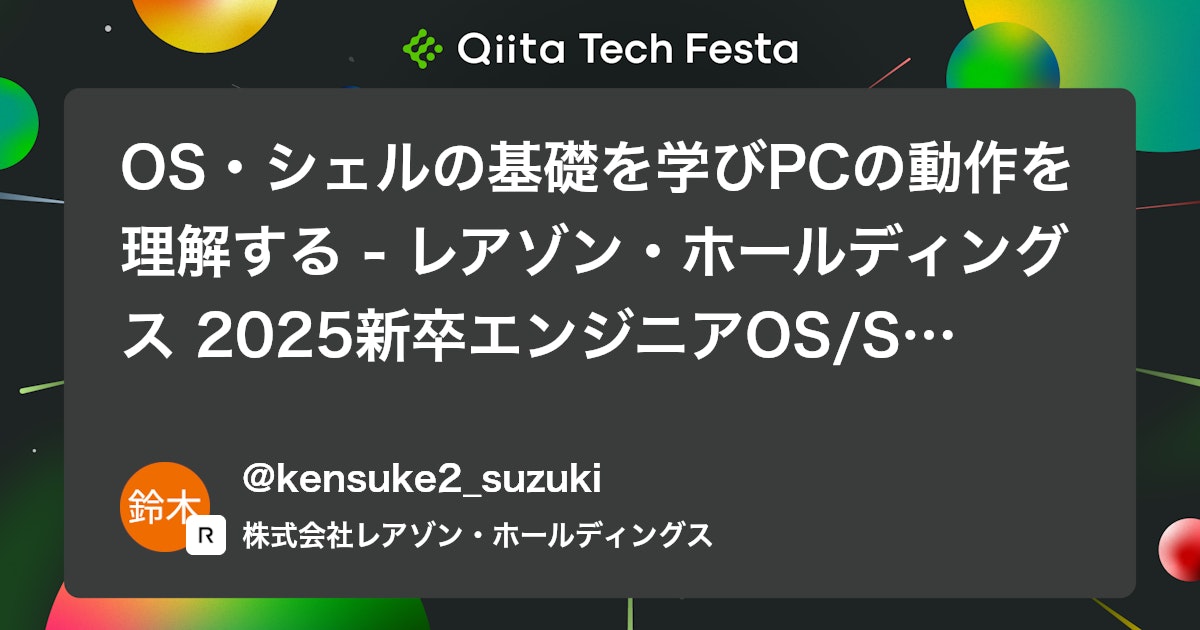 Qiita Tech Festa

OS・シェルの基礎を学びPCの動作を理解する - レアゾン・ホールディングス 2025新卒エンジニアOS/S…

鈴木

R

@kensuke2_suzuki

株式会社レアゾン・ホールディングス